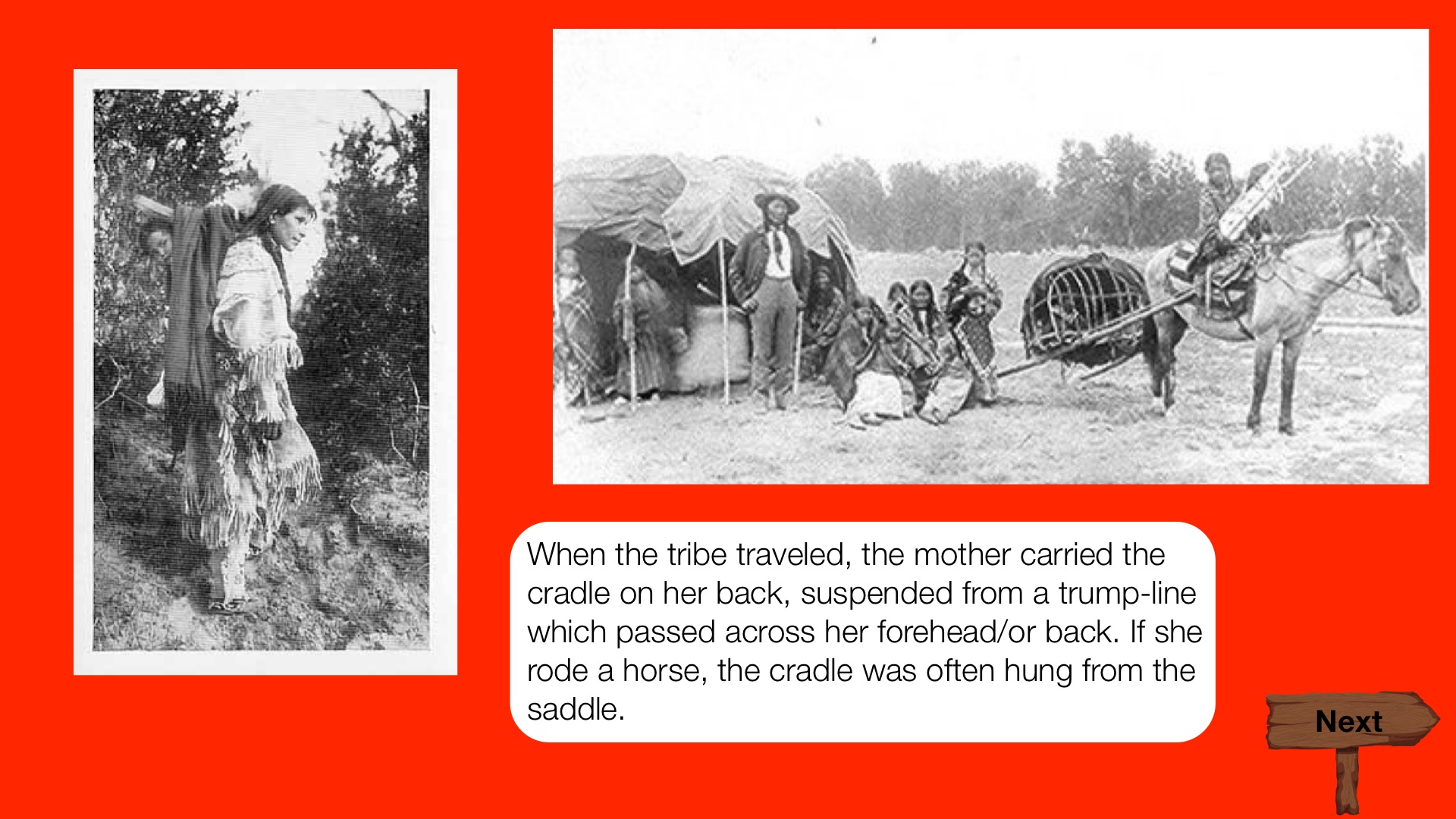 When the tribe traveled, the mother carried the cradle on her back, suspended from a trump-line which passed across her forehead/or back. If she rode a horse, the cradle was often hung from the saddle.

Next